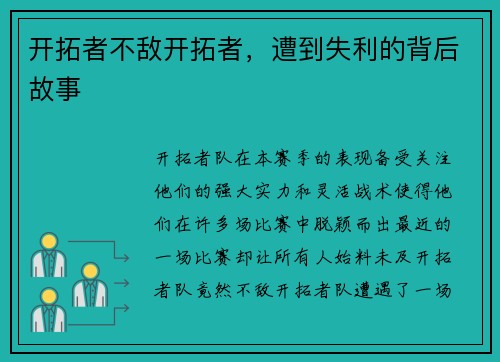 开拓者不敌开拓者，遭到失利的背后故事

开拓者队在本赛季的表现备受关注他们的强大实力和灵活战术使得他们在许多场比赛中脱颖而出最近的一场比赛却让所有人始料未及开拓者队竟然不敌开拓者队遭遇了一场